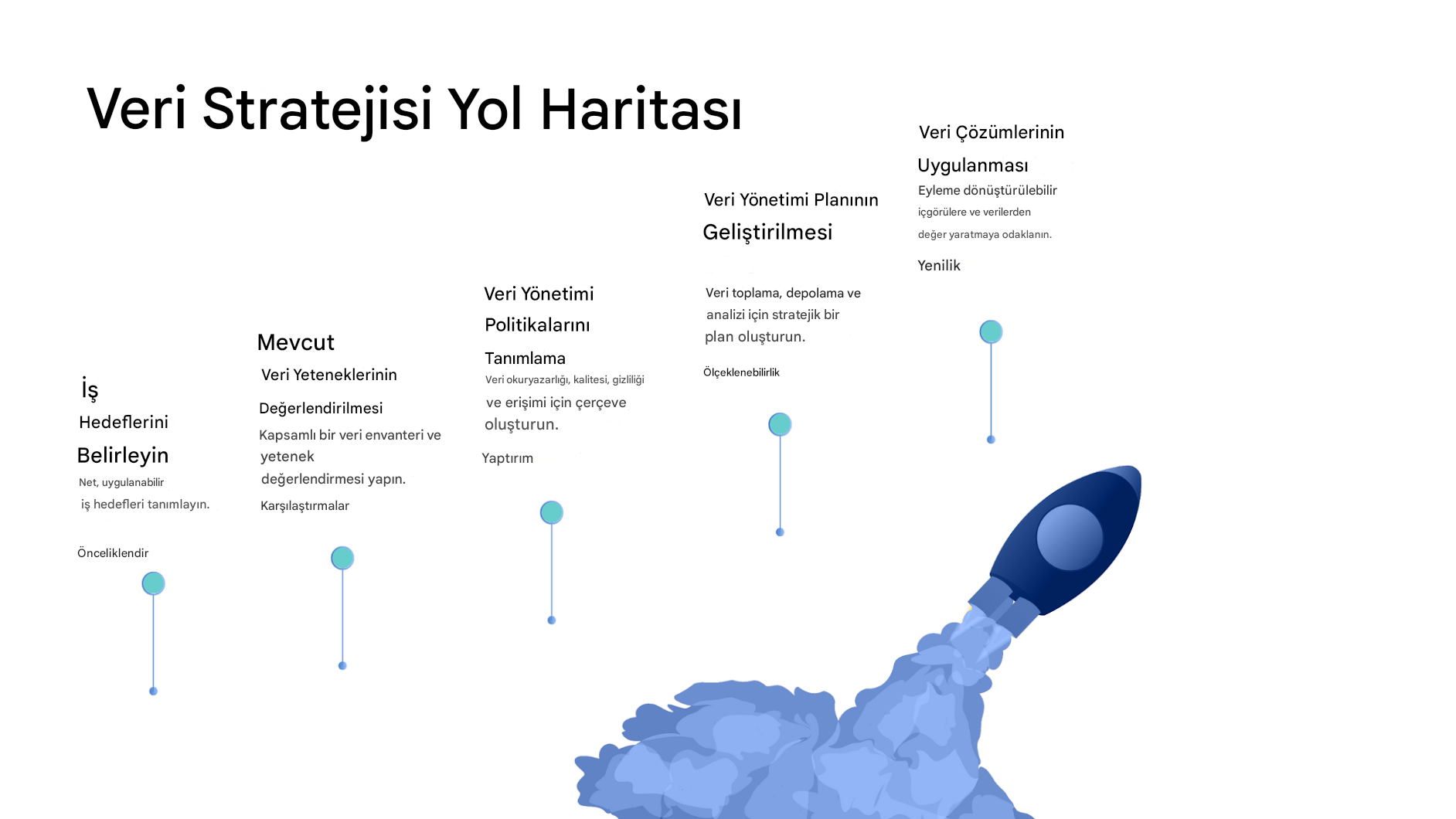 Veri Stratejisi Yol Haritası

İş Hedeflerini Belirleyin

Net, uygulanabilir iş hedefleri tanımlayın.

Önceliklendir

Mevcut Veri Yeteneklerinin Değerlendirilmesi

Kapsamlı bir veri envanteri ve yetenek değerlendirmesi yapın.

Karşılaştırmalar

Veri Yönetimi Politikalarını Tanımlama

Veri okuryazarlığı, kalitesi, gizliliği ve erişimi için çerçeve oluşturun.

Yaptırım

Veri Yönetimi Planının Geliştirilmesi

Veri toplama, depolama ve analizi için stratejik bir plan oluşturun.

Ölçeklenebilirlik

Veri Çözümlerinin Uygulanması

Eyleme dönüştürülebilir içgörülere ve verilerden değer yaratmaya odaklanın.

Yenilik